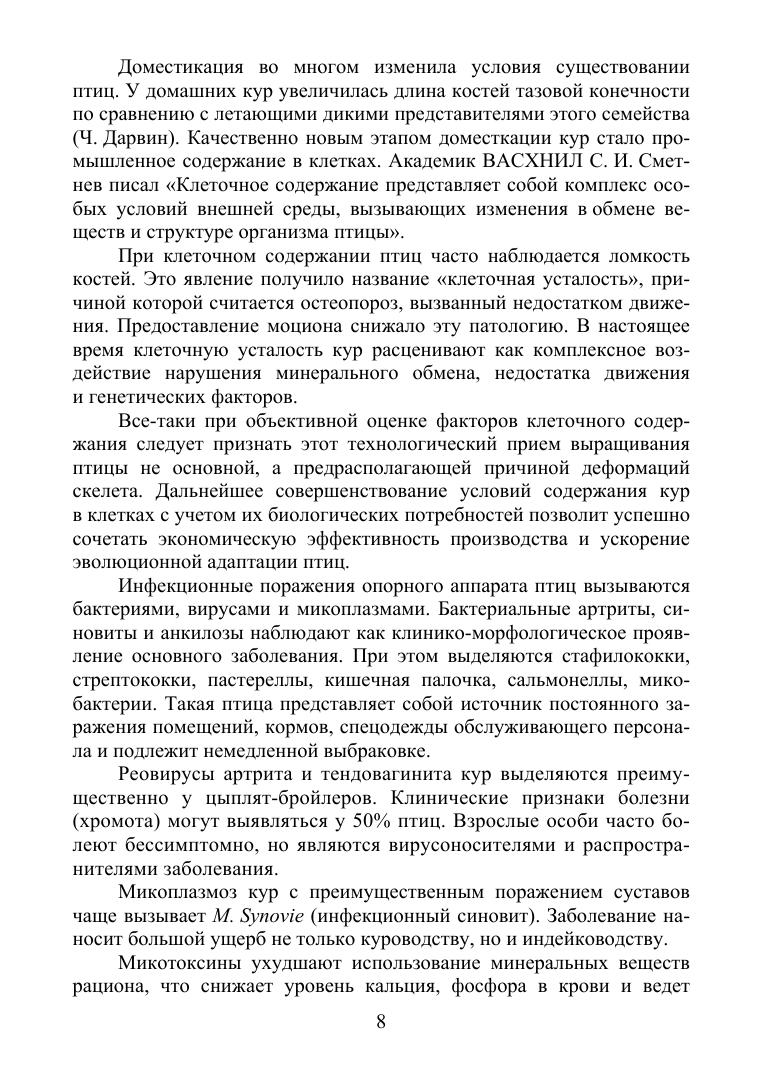 Доместикация во многом изменила условия существовании птиц. У домашних кур увеличилась длина костей тазовой конечности по сравнению с летающими дикими представителями этого семейства (Ч. Дарвин). Качественно новым этапом доместкации кур стало промышленное содержание в клетках. Академик ВАСХНИЛ С. И. Сметнев писал «Клеточное содержание представляет собой комплекс особых условий внешней среды, вызывающих изменения в обмене веществ и структуре организма птицы».

При клеточном содержании птиц часто наблюдается ломкость костей. Это явление получило название «клеточная усталость», причиной которой считается остеопороз, вызванный недостатком движения. Предоставление моциона снижало эту патологию. В настоящее время клеточную усталость кур расценивают как комплексное воздействие нарушения минерального обмена, недостатка движения и генетических факторов.

Все-таки при объективной оценке факторов клеточного содержания следует признать этот технологический прием выращивания птицы не основной, а предрасполагающей причиной деформаций скелета. Дальнейшее совершенствование условий содержания кур в клетках с учетом их биологических потребностей позволит успешно сочетать экономическую эффективность производства и ускорение эволюционной адаптации птиц.

Инфекционные поражения опорного аппарата птиц вызываются бактериями, вирусами и микоплазмами. Бактериальные артриты, синовиты и анкилозы наблюдают как клинико-морфологическое проявление основного заболевания. При этом выделяются стафилококки, стрептококки, пастереллы, кишечная палочка, сальмонеллы, микобактерии. Такая птица представляет собой источник постоянного заражения помещений, кормов, спецодежды обслуживающего персонала и подлежит немедленной выбраковке.

Реовирусы артрита и тендовагинита кур выделяются преимущественно у цыплят-бройлеров. Клинические признаки болезни (хромота) могут выявляться у 50% птиц. Взрослые особи часто болеют бессимптомно, но являются вирусоносителями и распространителями заболевания.

Микоплазмоз кур с преимущественным поражением суставов чаще вызывает M. Synovie (инфекционный синовит). Заболевание наносит большой ущерб не только куроводству, но и индейководству.

Микотоксины ухудшают использование минеральных веществ рациона, что снижает уровень кальция, фосфора в крови и ведет

8